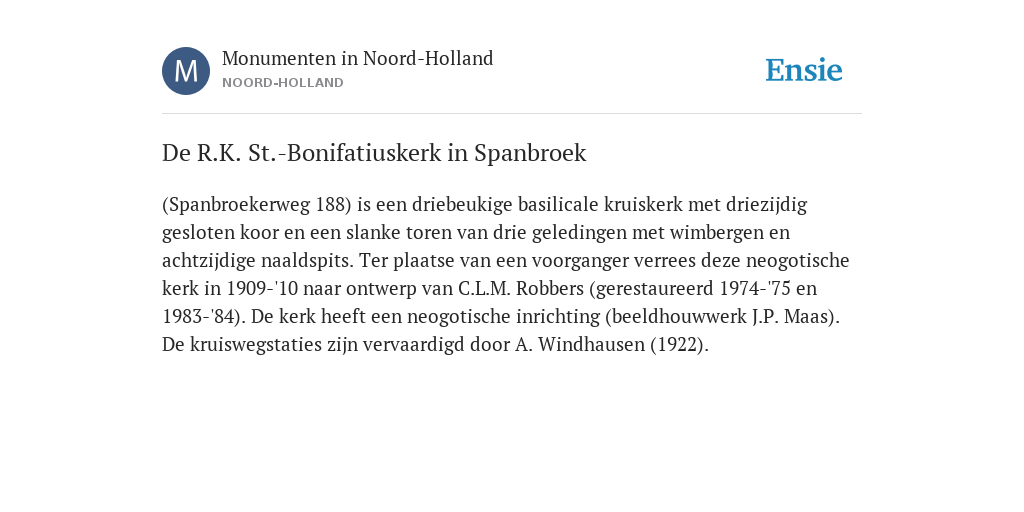 M

Monumenten in Noord-Holland
NOORD-HOLLAND

Ensie

De R.K. St.-Bonifatiuskerk in Spanbroek

(Spanbroekerweg 188) is een driebeukige basilicale kruiskerk met driezijdig gesloten koor en een slanke toren van drie geledingen met wimbergen en achtzijdige naaldspits. Ter plaatse van een voorganger verrees deze neogotische kerk in 1909-'10 naar ontwerp van C.L.M. Robbers (gerestaureerd 1974-'75 en 1983-'84). De kerk heeft een neogotische inrichting (beeldhouwwerk J.P. Maas). De kruiswegstaties zijn vervaardigd door A. Windhausen (1922).